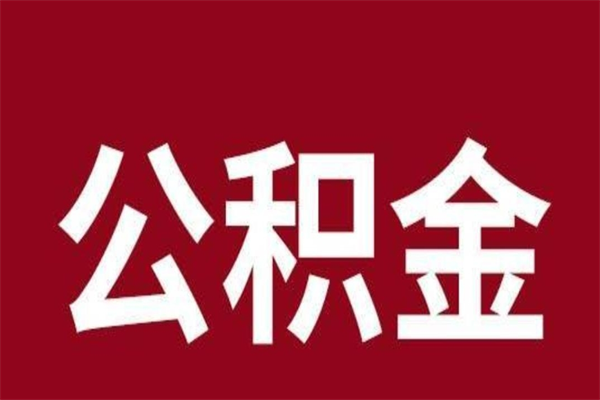 公积金